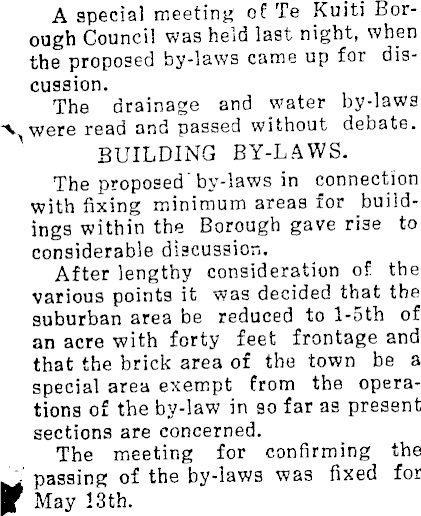 A special meeting of Te Kuiti Borough Council was held last night, when the proposed by-laws came up for discussion.

The drainage and water by-laws were read and passed without debate.

BUILDING BY-LAWS.

The proposed by-laws in connection with fixing minimum areas for buildings within the Borough gave rise to considerable discussion.

After lengthy consideration of the various points it was decided that the suburban area be reduced to 1-5th of an acre with forty feet frontage and that the brick area of the town be a special area exempt from the operations of the by-law in so far as present sections are concerned.

The meeting for confirming the passing of the by-laws was fixed for May 13th.